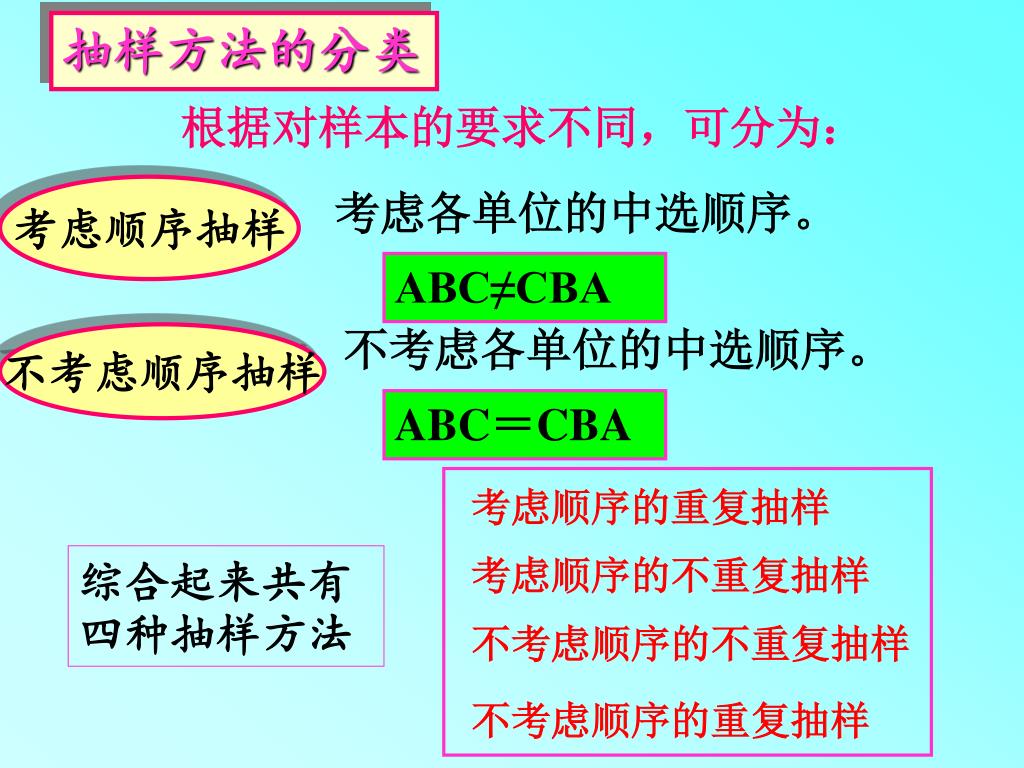 抽样方法的分类

根据对样本的要求不同，可分为：

考虑顺序抽样

考虑各单位的中选顺序。

ABC≠CBA

不考虑顺序抽样

不考虑各单位的中选顺序。

ABC＝CBA

综合起来共有四种抽样方法

考虑顺序的重复抽样

考虑顺序的不重复抽样

不考虑顺序的不重复抽样

不考虑顺序的重复抽样